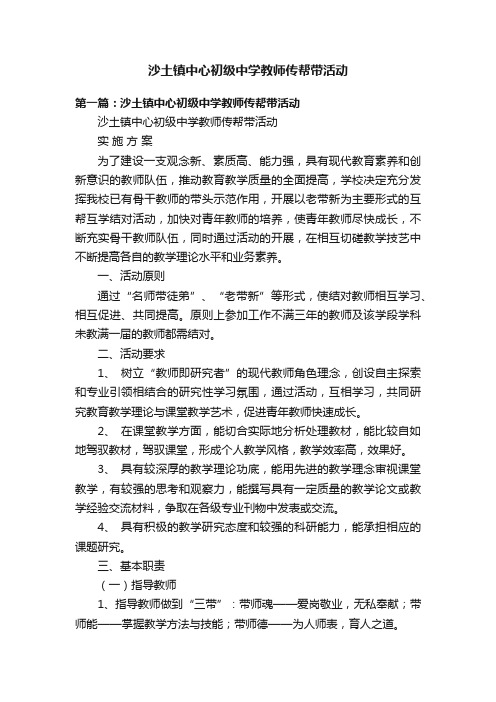 沙土镇中心初级中学教师传帮带活动

第一篇：沙土镇中心初级中学教师传帮带活动

沙土镇中心初级中学教师传帮带活动

实 施 方 案

为了建设一支观念新、素质高、能力强，具有现代教育素养和创新意识的教师队伍，推动教育教学质量的全面提高，学校决定充分发挥我校已有骨干教师的带头示范作用，开展以老带新为主要形式的互帮互学结对活动，加快对青年教师的培养，使青年教师尽快成长，不断充实骨干教师队伍，同时通过活动的开展，在相互切磋教学技艺中不断提高各自的教学理论水平和业务素养。

一、活动原则

通过“名师带徒弟”、“老带新”等形式，使结对教师相互学习、相互促进、共同提高。原则上参加工作不满三年的教师及该学段学科未教满一届的教师都需结对。

二、活动要求

1、 树立“教师即研究者”的现代教师角色理念，创设自主探索和专业引领相结合的研究性学习氛围，通过活动，互相学习，共同研究教育教学理论与课堂教学艺术，促进青年教师快速成长。

2、 在课堂教学方面，能切合实际地分析处理教材，能比较自如地驾驭教材，驾驭课堂，形成个人教学风格，教学效率高，效果好。

3、 具有较深厚的教学理论功底，能用先进的教学理念审视课堂教学，有较强的思考和观察力，能撰写具有一定质量的教学论文或教学经验交流材料，争取在各级专业刊物中发表或交流。

4、 具有积极的教学研究态度和较强的科研能力，能承担相应的课题研究。

三、基本职责

（一）指导教师

1、指导教师做到“三带”：带师魂——爱岗敬业，无私奉献；带师能——掌握教学方法与技能；带师德——为人师表，育人之道。